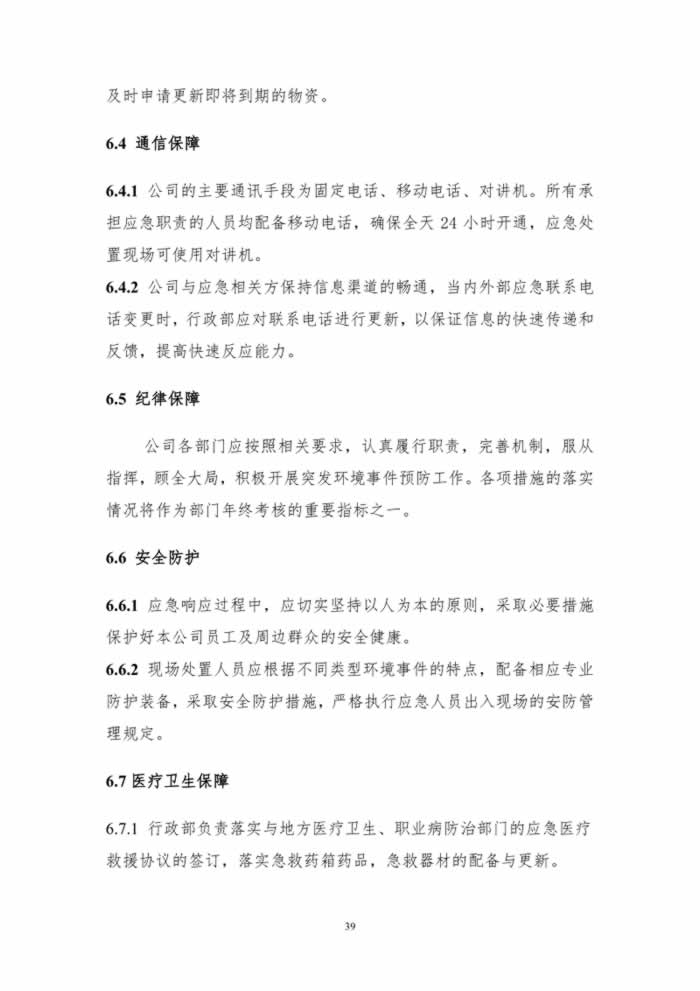 及时申请更新即将到期的物资。

6.4 通信保障

6.4.1 公司的主要通讯手段为固定电话、移动电话、对讲机。所有承担应急职责的人员均配备移动电话，确保全天 24 小时开通，应急处置现场可使用对讲机。

6.4.2 公司与应急相关方保持信息渠道的畅通，当内外部应急联系电话变更时，行政部应对联系电话进行更新，以保证信息的快速传递和反馈，提高快速反应能力。

6.5 纪律保障

公司各部门应按照相关要求，认真履行职责，完善机制，服从指挥，顾全大局，积极开展突发环境事件预防工作。各项措施的落实情况将作为部门年终考核的重要指标之一。

6.6 安全防护

6.6.1 应急响应过程中，应切实坚持以人为本的原则，采取必要措施保护好本公司员工及周边群众的安全健康。

6.6.2 现场处置人员应根据不同类型环境事件的特点，配备相应专业防护装备，采取安全防护措施，严格执行应急人员出入现场的安防管理规定。

6.7 医疗卫生保障

6.7.1 行政部负责落实与地方医疗卫生、职业病防治部门的应急医疗救援协议的签订，落实急救药箱药品，急救器材的配备与更新。

39